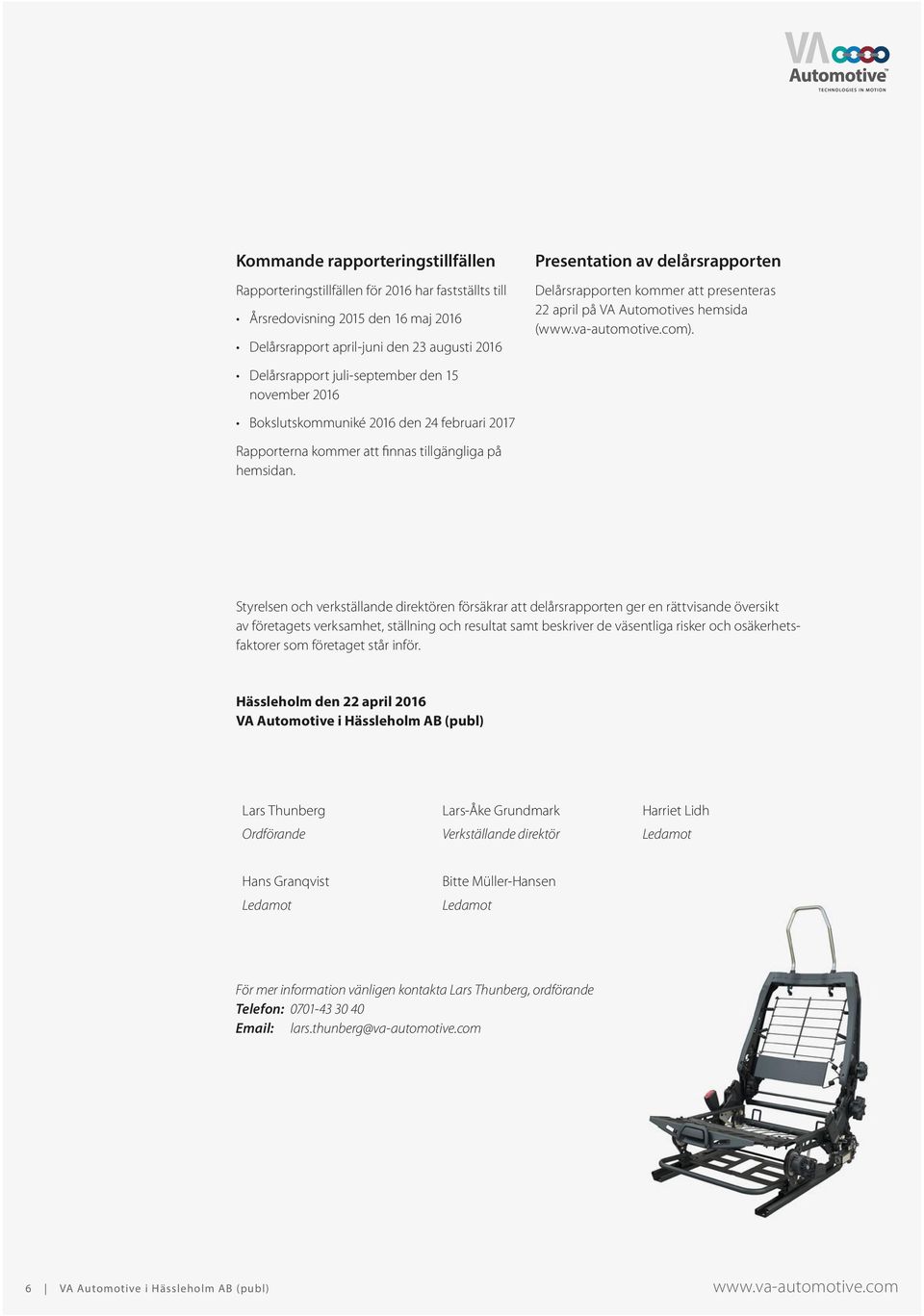 VA Automotive™
TECHNOLOGIES IN MOTION

Kommande rapporteringstillfällen

Rapporteringstillfällen för 2016 har fastställts till

• Årsredovisning 2015 den 16 maj 2016

• Delårsrapport april-juni den 23 augusti 2016

• Delårsrapport juli-september den 15 november 2016

• Bokslutskommuniké 2016 den 24 februari 2017

Rapporterna kommer att finnas tillgängliga på hemsidan.

Presentation av delårsrapporten

Delårsrapporten kommer att presenteras 22 april på VA Automotives hemsida (www.va-automotive.com).

Styrelsen och verkställande direktören försäkrar att delårsrapporten ger en rättvisande översikt av företagets verksamhet, ställning och resultat samt beskriver de väsentliga risker och osäkerhetsfaktorer som företaget står inför.

Hässleholm den 22 april 2016
VA Automotive i Hässleholm AB (publ)

Lars Thunberg
Ordförande

Lars-Åke Grundmark
Verkställande direktör

Harriet Lidh
Ledamot

Hans Granqvist
Ledamot

Bitte Müller-Hansen
Ledamot

För mer information vänligen kontakta Lars Thunberg, ordförande
Telefon: 0701-43 30 40
Email: lars.thunberg@va-automotive.com

6 | VA Automotive i Hässleholm AB (publ)

www.va-automotive.com